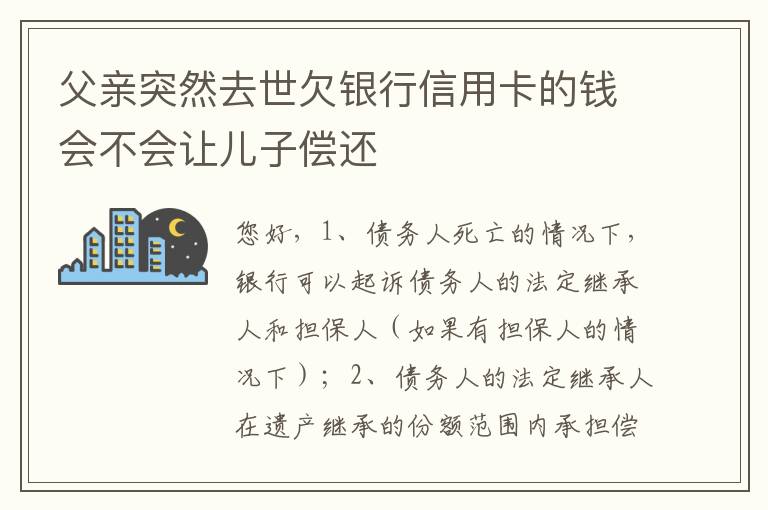 父亲突然去世欠银行信用卡的钱会不会让儿子偿还

您好，1、债务人死亡的情况下，银行可以起诉债务人的法定继承人和担保人（如果有担保人的情况下）；2、债务人的法定继承人在遗产继承的份额范围内承担偿